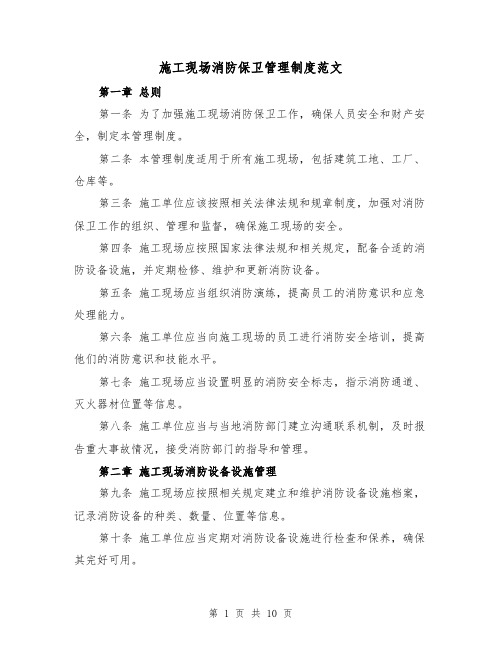 施工现场消防保卫管理制度范文

第一章 总则

第一条 为了加强施工现场消防保卫工作，确保人员安全和财产安全，制定本管理制度。

第二条 本管理制度适用于所有施工现场，包括建筑工地、工厂、仓库等。

第三条 施工单位应该按照相关法律法规和规章制度，加强对消防保卫工作的组织、管理和监督，确保施工现场的安全。

第四条 施工现场应按照国家法律法规和相关规定，配备合适的消防设备设施，并定期检修、维护和更新消防设备。

第五条 施工现场应当组织消防演练，提高员工的消防意识和应急处理能力。

第六条 施工单位应当向施工现场的员工进行消防安全培训，提高他们的消防意识和技能水平。

第七条 施工现场应当设置明显的消防安全标志，指示消防通道、灭火器材位置等信息。

第八条 施工单位应当与当地消防部门建立沟通联系机制，及时报告重大事故情况，接受消防部门的指导和管理。

第二章 施工现场消防设备设施管理

第九条 施工现场应按照相关规定建立和维护消防设备设施档案，记录消防设备的种类、数量、位置等信息。

第十条 施工单位应当定期对消防设备设施进行检查和保养，确保其完好可用。

第 1 页 共 10 页